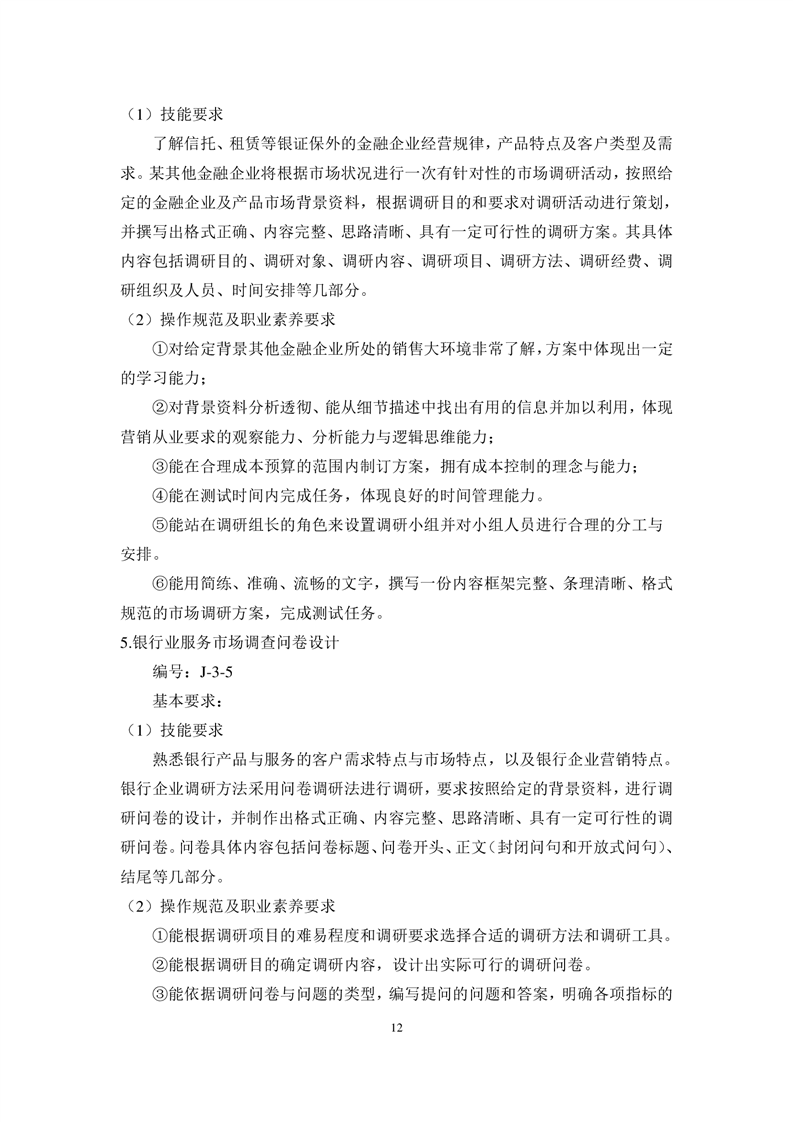 （1）技能要求

了解信托、租赁等银证保外的金融企业经营规律，产品特点及客户类型及需求。某其他金融企业将根据市场状况进行一次有针对性的市场调研活动，按照给定的金融企业及产品市场背景资料，根据调研目的和要求对调研活动进行策划，并撰写出格式正确、内容完整、思路清晰、具有一定可行性的调研方案。其具体内容包括调研目的、调研对象、调研内容、调研项目、调研方法、调研经费、调研组织及人员、时间安排等几部分。

（2）操作规范及职业素养要求

①对给定背景其他金融企业所处的销售大环境非常了解，方案中体现出一定的学习能力；

②对背景资料分析透彻、能从细节描述中找出有用的信息并加以利用，体现营销从业要求的观察能力、分析能力与逻辑思维能力；

③能在合理成本预算的范围内制订方案，拥有成本控制的理念与能力；

④能在测试时间内完成任务，体现良好的时间管理能力。

⑤能站在调研组长的角色来设置调研小组并对小组人员进行合理的分工与安排。

⑥能用简练、准确、流畅的文字，撰写一份内容框架完整、条理清晰、格式规范的市场调研方案，完成测试任务。

5.银行业服务市场调查问卷设计

编号：J-3-5

基本要求：

（1）技能要求

熟悉银行产品与服务的客户需求特点与市场特点，以及银行企业营销特点。银行企业调研方法采用问卷调研法进行调研，要求按照给定的背景资料，进行调研问卷的设计，并制作出格式正确、内容完整、思路清晰、具有一定可行性的调研问卷。问卷具体内容包括问卷标题、问卷开头、正文（封闭问句和开放式问句）、结尾等几部分。

（2）操作规范及职业素养要求

①能根据调研项目的难易程度和调研要求选择合适的调研方法和调研工具。

②能根据调研目的确定调研内容，设计出实际可行的调研问卷。

③能依据调研问卷与问题的类型，编写提问的问题和答案，明确各项指标的

12